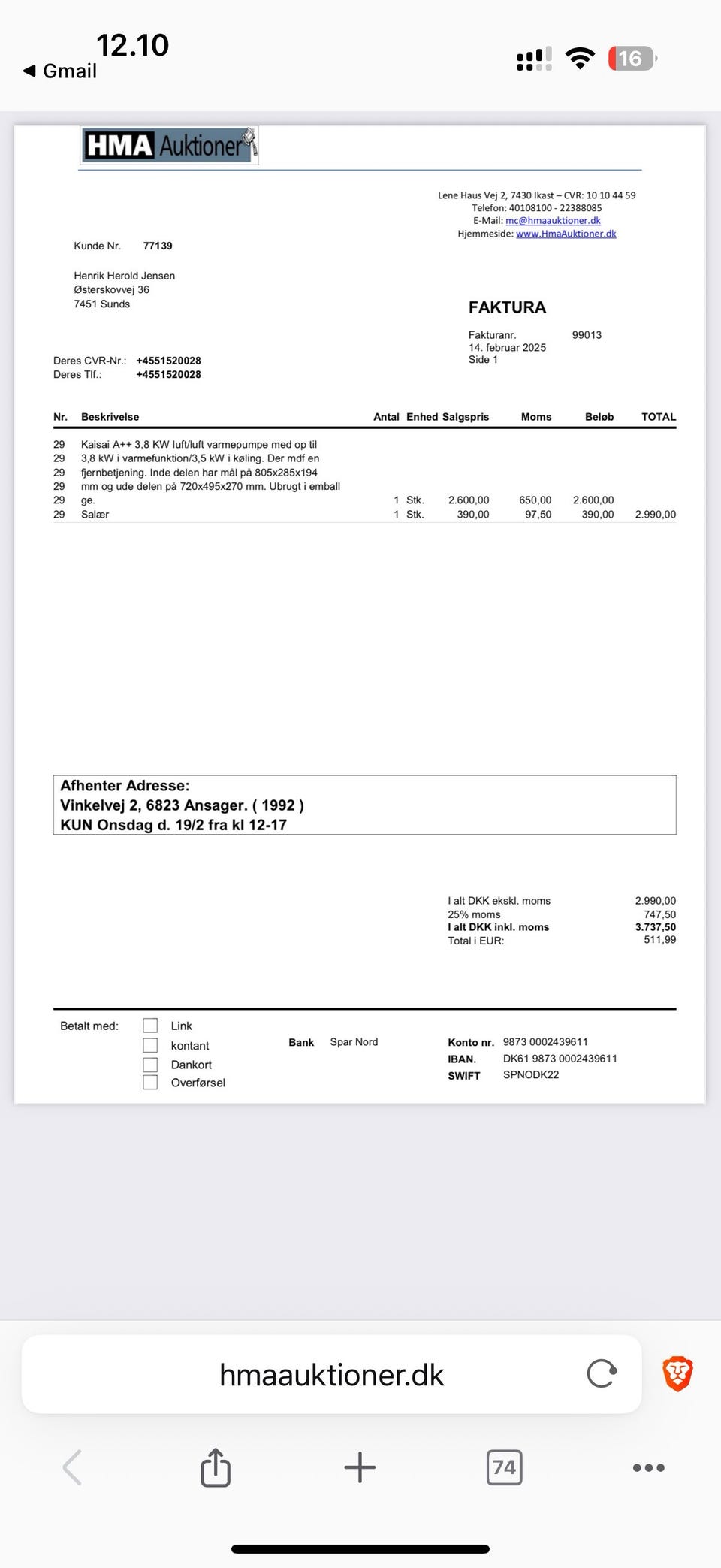 12.10
◀ Gmail
16

HMA Auktioner

Lene Haus Vej 2, 7430 Ikast – CVR: 10 10 44 59
Telefon: 40108100 - 22388085
E-Mail: mc@hmaauktioner.dk
Hjemmeside: www.HmaAuktioner.dk

Kunde Nr. 77139

Henrik Herold Jensen
Østerskovvej 36
7451 Sunds

FAKTURA

Fakturanr. 99013
14. februar 2025
Side 1

Deres CVR-Nr.: +4551520028
Deres Tlf.: +4551520028

| Nr. | Beskrivelse | Antal | Enhed | Salgspris | Moms | Beløb | TOTAL |
|---|---|---|---|---|---|---|---|
| 29 | Kaisai A++ 3,8 KW luft/luft varmepumpe med op til | | | | | | |
| 29 | 3,8 kW i varmefunktion/3,5 kW i køling. Der mdf en | | | | | | |
| 29 | fjernbetjening. Inde delen har mål på 805x285x194 | | | | | | |
| 29 | mm og ude delen på 720x495x270 mm. Ubrugt i emball | | | | | | |
| 29 | ge. | 1 | Stk. | 2.600,00 | 650,00 | 2.600,00 | |
| 29 | Salær | 1 | Stk. | 390,00 | 97,50 | 390,00 | 2.990,00 |

Afhenter Adresse:
Vinkelvej 2, 6823 Ansager. ( 1992 )
KUN Onsdag d. 19/2 fra kl 12-17

I alt DKK ekskl. moms 2.990,00
25% moms 747,50
I alt DKK inkl. moms 3.737,50
Total i EUR: 511,99

Betalt med:
Link
kontant
Dankort
Overførsel

Bank Spar Nord

Konto nr. 9873 0002439611
IBAN. DK61 9873 0002439611
SWIFT SPNODK22

hmaauktioner.dk

74